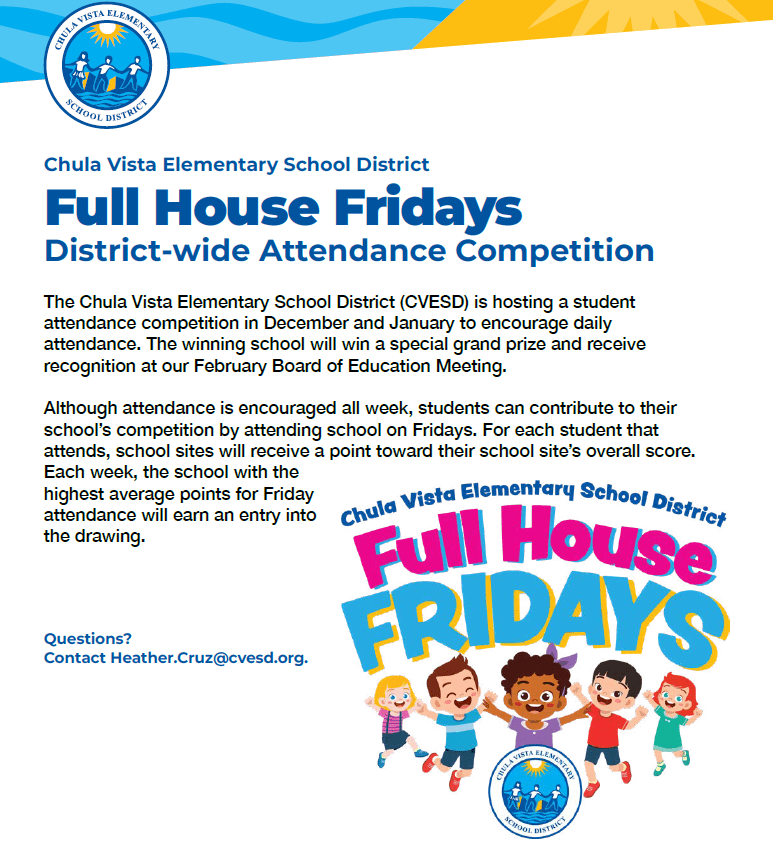 CHULA VISTA ELEMENTARY SCHOOL DISTRICT

Chula Vista Elementary School District
Full House Fridays
District-wide Attendance Competition

The Chula Vista Elementary School District (CVESD) is hosting a student attendance competition in December and January to encourage daily attendance. The winning school will win a special grand prize and receive recognition at our February Board of Education Meeting.

Although attendance is encouraged all week, students can contribute to their school's competition by attending school on Fridays. For each student that attends, school sites will receive a point toward their school site's overall score. Each week, the school with the highest average points for Friday attendance will earn an entry into the drawing.

Questions?
Contact Heather.Cruz@cvesd.org.

Chula Vista Elementary School District
Full House
FRIDAYS

CHULA VISTA ELEMENTARY SCHOOL DISTRICT